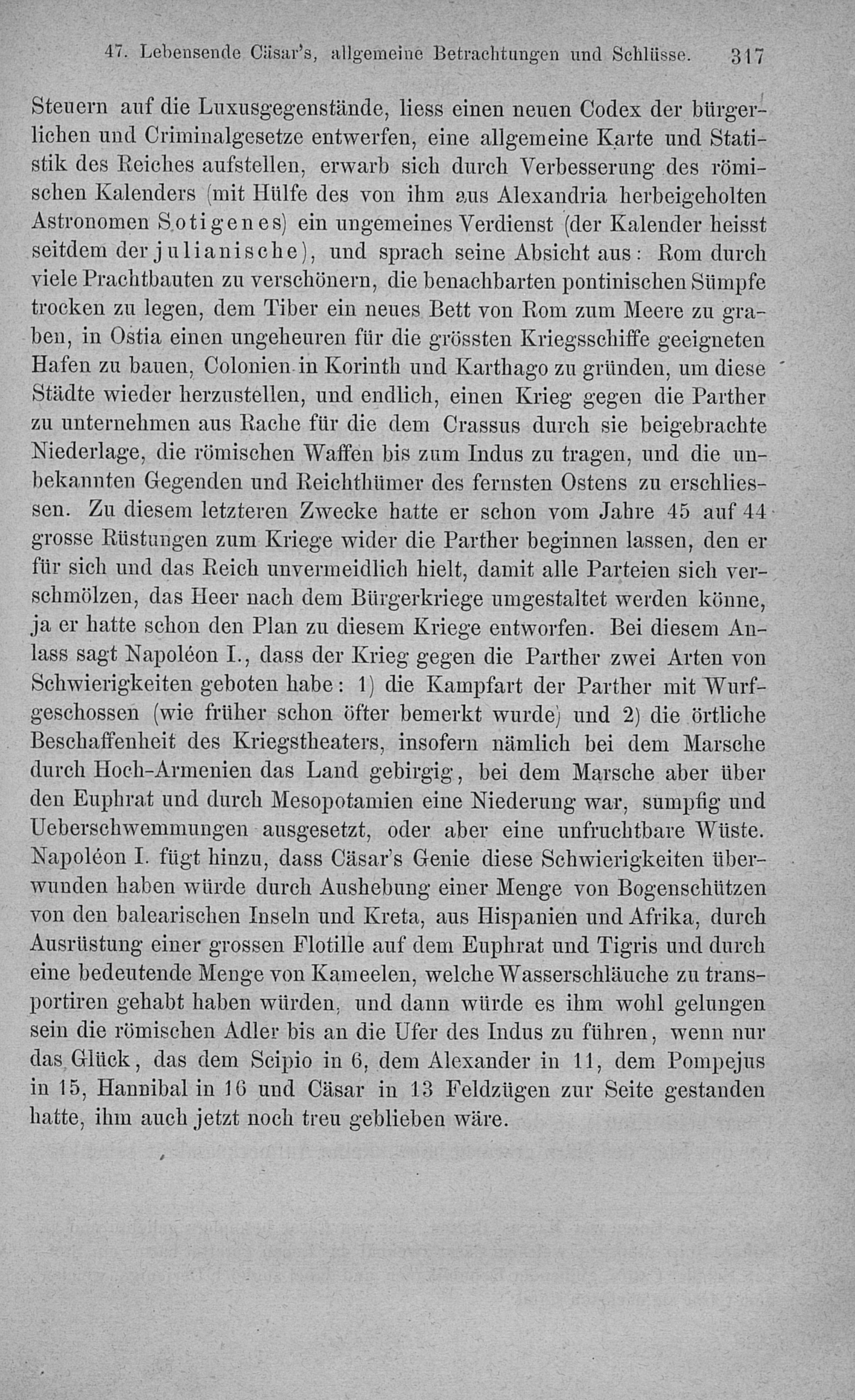 47. Lebensende Cäsar's, allgemeine Betrachtungen und Schlüsse. 317

Steuern auf die Luxusgegenstände, liess einen neuen Codex der bürgerlichen und Criminalgesetze entwerfen, eine allgemeine Karte und Statistik des Reiches aufstellen, erwarb sich durch Verbesserung des römischen Kalenders (mit Hülfe des von ihm aus Alexandria herbeigeholten Astronomen Sotigenes) ein ungemeines Verdienst (der Kalender heisst seitdem der julianische), und sprach seine Absicht aus: Rom durch viele Prachtbauten zu verschönern, die benachbarten pontinischen Sümpfe trocken zu legen, dem Tiber ein neues Bett von Rom zum Meere zu graben, in Ostia einen ungeheuren für die grössten Kriegsschiffe geeigneten Hafen zu bauen, Colonien in Korinth und Karthago zu gründen, um diese Städte wieder herzustellen, und endlich, einen Krieg gegen die Parther zu unternehmen aus Rache für die dem Crassus durch sie beigebrachte Niederlage, die römischen Waffen bis zum Indus zu tragen, und die unbekannten Gegenden und Reichthümer des fernsten Ostens zu erschliessen. Zu diesem letzteren Zwecke hatte er schon vom Jahre 45 auf 44 grosse Rüstungen zum Kriege wider die Parther beginnen lassen, den er für sich und das Reich unvermeidlich hielt, damit alle Parteien sich verschmölzen, das Heer nach dem Bürgerkriege umgestaltet werden könne, ja er hatte schon den Plan zu diesem Kriege entworfen. Bei diesem Anlass sagt Napoléon I., dass der Krieg gegen die Parther zwei Arten von Schwierigkeiten geboten habe: 1) die Kampfart der Parther mit Wurfgeschossen (wie früher schon öfter bemerkt wurde) und 2) die örtliche Beschaffenheit des Kriegstheaters, insofern nämlich bei dem Marsche durch Hoch-Armenien das Land gebirgig, bei dem Marsche aber über den Euphrat und durch Mesopotamien eine Niederung war, sumpfig und Ueberschwemmungen ausgesetzt, oder aber eine unfruchtbare Wüste. Napoléon I. fügt hinzu, dass Cäsar's Genie diese Schwierigkeiten überwunden haben würde durch Aushebung einer Menge von Bogenschützen von den balearischen Inseln und Kreta, aus Hispanien und Afrika, durch Ausrüstung einer grossen Flotille auf dem Euphrat und Tigris und durch eine bedeutende Menge von Kameelen, welche Wasserschläuche zu transportiren gehabt haben würden, und dann würde es ihm wohl gelungen sein die römischen Adler bis an die Ufer des Indus zu führen, wenn nur das Glück, das dem Scipio in 6, dem Alexander in 11, dem Pompejus in 15, Hannibal in 16 und Cäsar in 13 Feldzügen zur Seite gestanden hatte, ihm auch jetzt noch treu geblieben wäre.